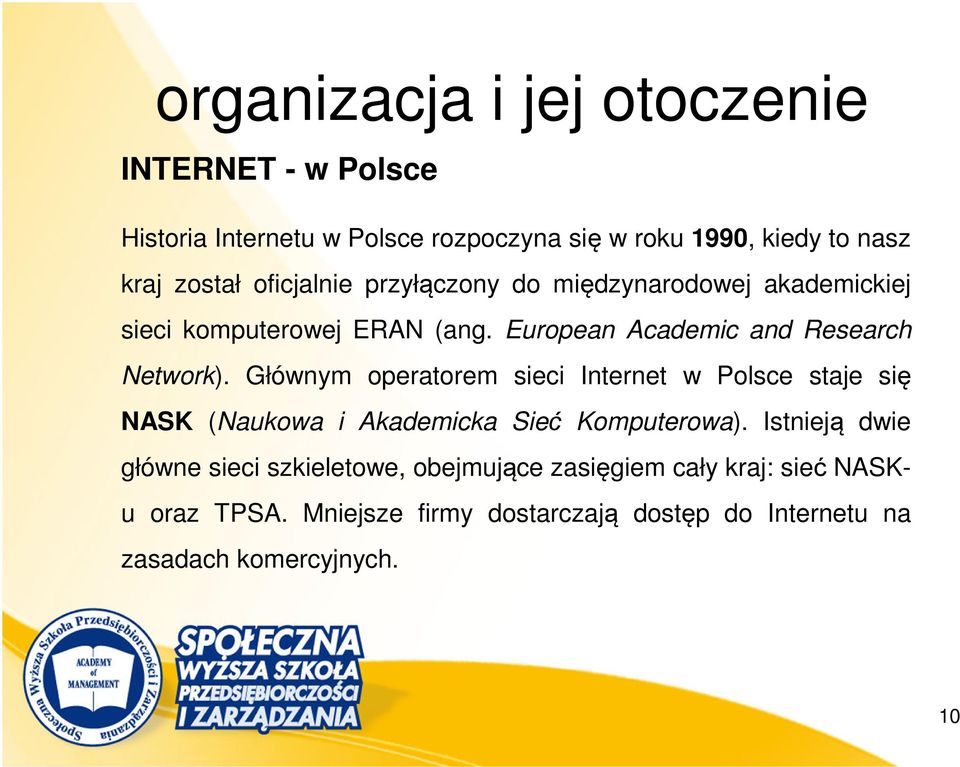 organizacja i jej otoczenie

INTERNET - w Polsce

Historia Internetu w Polsce rozpoczyna się w roku 1990, kiedy to nasz kraj został oficjalnie przyłączony do międzynarodowej akademickiej sieci komputerowej ERAN (ang. European Academic and Research Network). Głównym operatorem sieci Internet w Polsce staje się NASK (Naukowa i Akademicka Sieć Komputerowa). Istnieją dwie główne sieci szkieletowe, obejmujące zasięgiem cały kraj: sieć NASK-u oraz TPSA. Mniejsze firmy dostarczają dostęp do Internetu na zasadach komercyjnych.

Społeczna Wyższa Szkoła Przedsiębiorczości i Zarządzania

ACADEMY of MANAGEMENT

SPOŁECZNA WYŻSZA SZKOŁA PRZEDSIĘBIORCZOŚCI I ZARZĄDZANIA

10